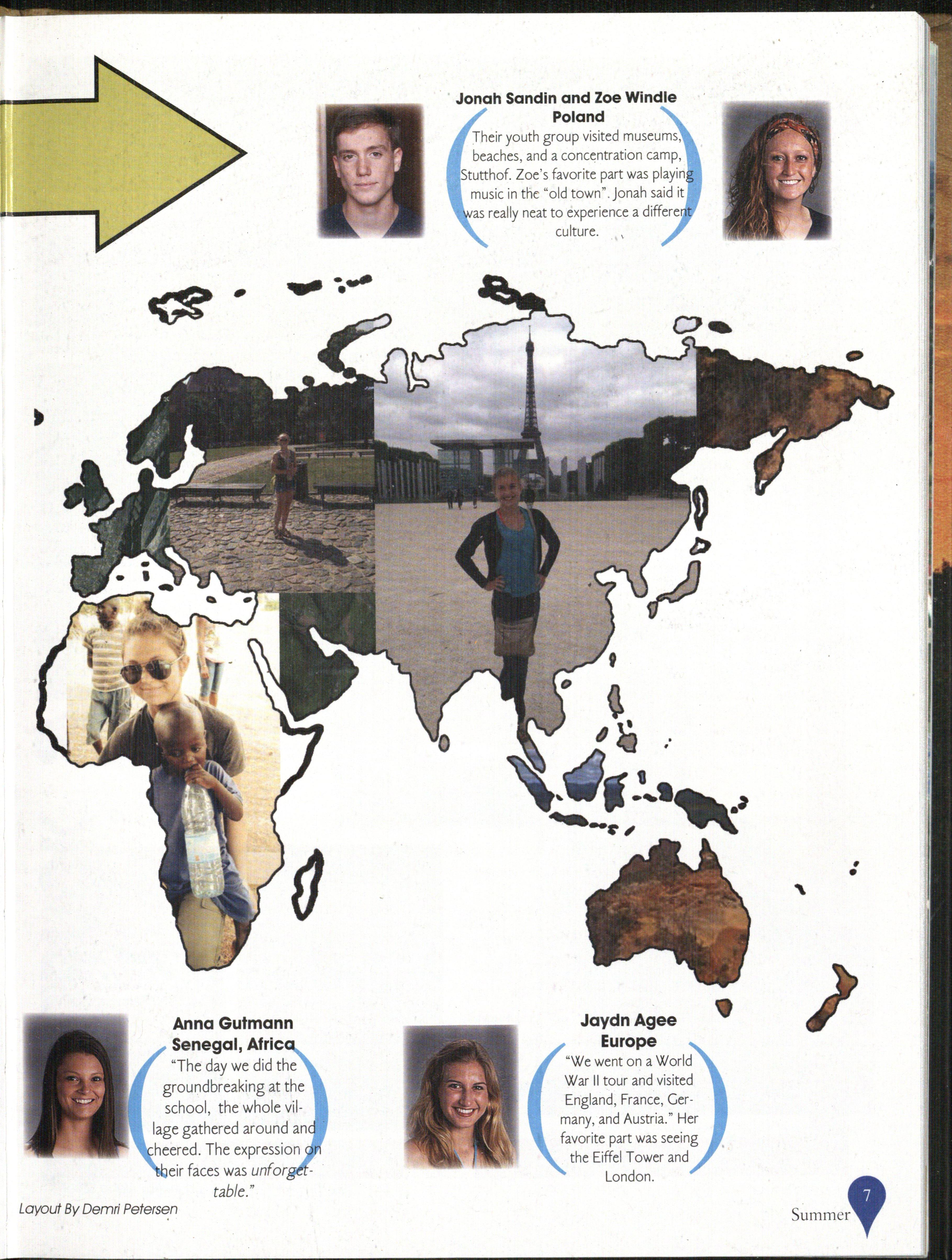 Jonah Sandin and Zoe Windle
Poland

Their youth group visited museums, beaches, and a concentration camp, Stutthof. Zoe's favorite part was playing music in the "old town". Jonah said it was really neat to experience a different culture.

Anna Gutmann
Senegal, Africa

"The day we did the groundbreaking at the school, the whole village gathered around and cheered. The expression on their faces was unforgettable."

Jaydn Agee
Europe

"We went on a World War II tour and visited England, France, Germany, and Austria." Her favorite part was seeing the Eiffel Tower and London.

Layout By Demri Petersen

Summer 7